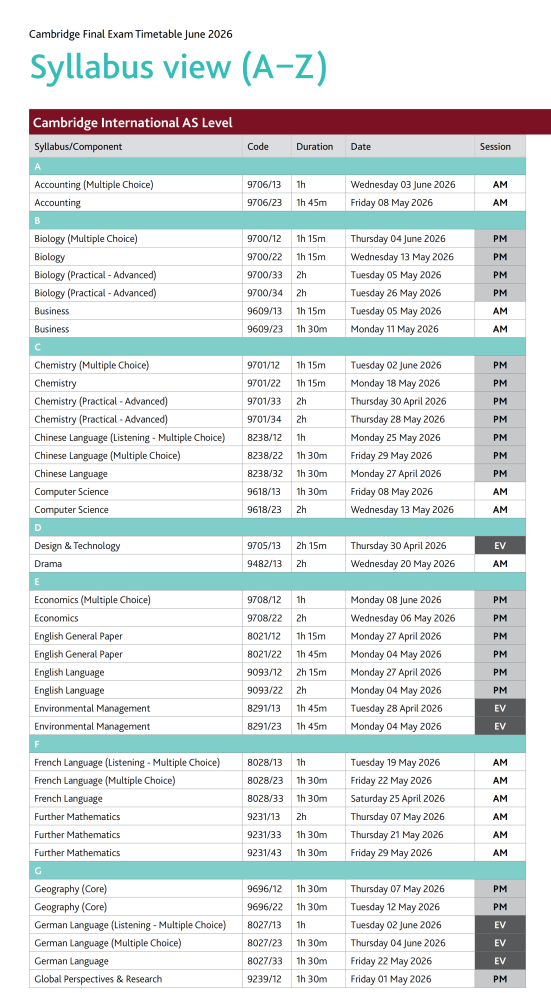 Cambridge Final Exam Timetable June 2026

Syllabus view (A–Z)

Cambridge International AS Level

| Syllabus/Component | Code | Duration | Date | Session |
|---|---|---|---|---|
| A | | | | |
| Accounting (Multiple Choice) | 9706/13 | 1h | Wednesday 03 June 2026 | AM |
| Accounting | 9706/23 | 1h 45m | Friday 08 May 2026 | AM |
| B | | | | |
| Biology (Multiple Choice) | 9700/12 | 1h 15m | Thursday 04 June 2026 | PM |
| Biology | 9700/22 | 1h 15m | Wednesday 13 May 2026 | PM |
| Biology (Practical - Advanced) | 9700/33 | 2h | Tuesday 05 May 2026 | PM |
| Biology (Practical - Advanced) | 9700/34 | 2h | Tuesday 26 May 2026 | PM |
| Business | 9609/13 | 1h 15m | Tuesday 05 May 2026 | AM |
| Business | 9609/23 | 1h 30m | Monday 11 May 2026 | AM |
| C | | | | |
| Chemistry (Multiple Choice) | 9701/12 | 1h 15m | Tuesday 02 June 2026 | PM |
| Chemistry | 9701/22 | 1h 15m | Monday 18 May 2026 | PM |
| Chemistry (Practical - Advanced) | 9701/33 | 2h | Thursday 30 April 2026 | PM |
| Chemistry (Practical - Advanced) | 9701/34 | 2h | Thursday 28 May 2026 | PM |
| Chinese Language (Listening - Multiple Choice) | 8238/12 | 1h | Monday 25 May 2026 | PM |
| Chinese Language (Multiple Choice) | 8238/22 | 1h 30m | Friday 29 May 2026 | PM |
| Chinese Language | 8238/32 | 1h 30m | Monday 27 April 2026 | PM |
| Computer Science | 9618/13 | 1h 30m | Friday 08 May 2026 | AM |
| Computer Science | 9618/23 | 2h | Wednesday 13 May 2026 | AM |
| D | | | | |
| Design & Technology | 9705/13 | 2h 15m | Thursday 30 April 2026 | EV |
| Drama | 9482/13 | 2h | Wednesday 20 May 2026 | AM |
| E | | | | |
| Economics (Multiple Choice) | 9708/12 | 1h | Monday 08 June 2026 | PM |
| Economics | 9708/22 | 2h | Wednesday 06 May 2026 | PM |
| English General Paper | 8021/12 | 1h 15m | Monday 27 April 2026 | PM |
| English General Paper | 8021/22 | 1h 45m | Monday 04 May 2026 | PM |
| English Language | 9093/12 | 2h 15m | Monday 27 April 2026 | PM |
| English Language | 9093/22 | 2h | Monday 04 May 2026 | PM |
| Environmental Management | 8291/13 | 1h 45m | Tuesday 28 April 2026 | EV |
| Environmental Management | 8291/23 | 1h 45m | Monday 04 May 2026 | EV |
| F | | | | |
| French Language (Listening - Multiple Choice) | 8028/13 | 1h | Tuesday 19 May 2026 | AM |
| French Language (Multiple Choice) | 8028/23 | 1h 30m | Friday 22 May 2026 | AM |
| French Language | 8028/33 | 1h 30m | Saturday 25 April 2026 | AM |
| Further Mathematics | 9231/13 | 2h | Thursday 07 May 2026 | AM |
| Further Mathematics | 9231/33 | 1h 30m | Thursday 21 May 2026 | AM |
| Further Mathematics | 9231/43 | 1h 30m | Friday 29 May 2026 | AM |
| G | | | | |
| Geography (Core) | 9696/12 | 1h 30m | Thursday 07 May 2026 | PM |
| Geography (Core) | 9696/22 | 1h 30m | Tuesday 12 May 2026 | PM |
| German Language (Listening - Multiple Choice) | 8027/13 | 1h | Tuesday 02 June 2026 | EV |
| German Language (Multiple Choice) | 8027/23 | 1h 30m | Thursday 04 June 2026 | EV |
| German Language | 8027/33 | 1h 30m | Friday 22 May 2026 | EV |
| Global Perspectives & Research | 9239/12 | 1h 30m | Friday 01 May 2026 | PM |